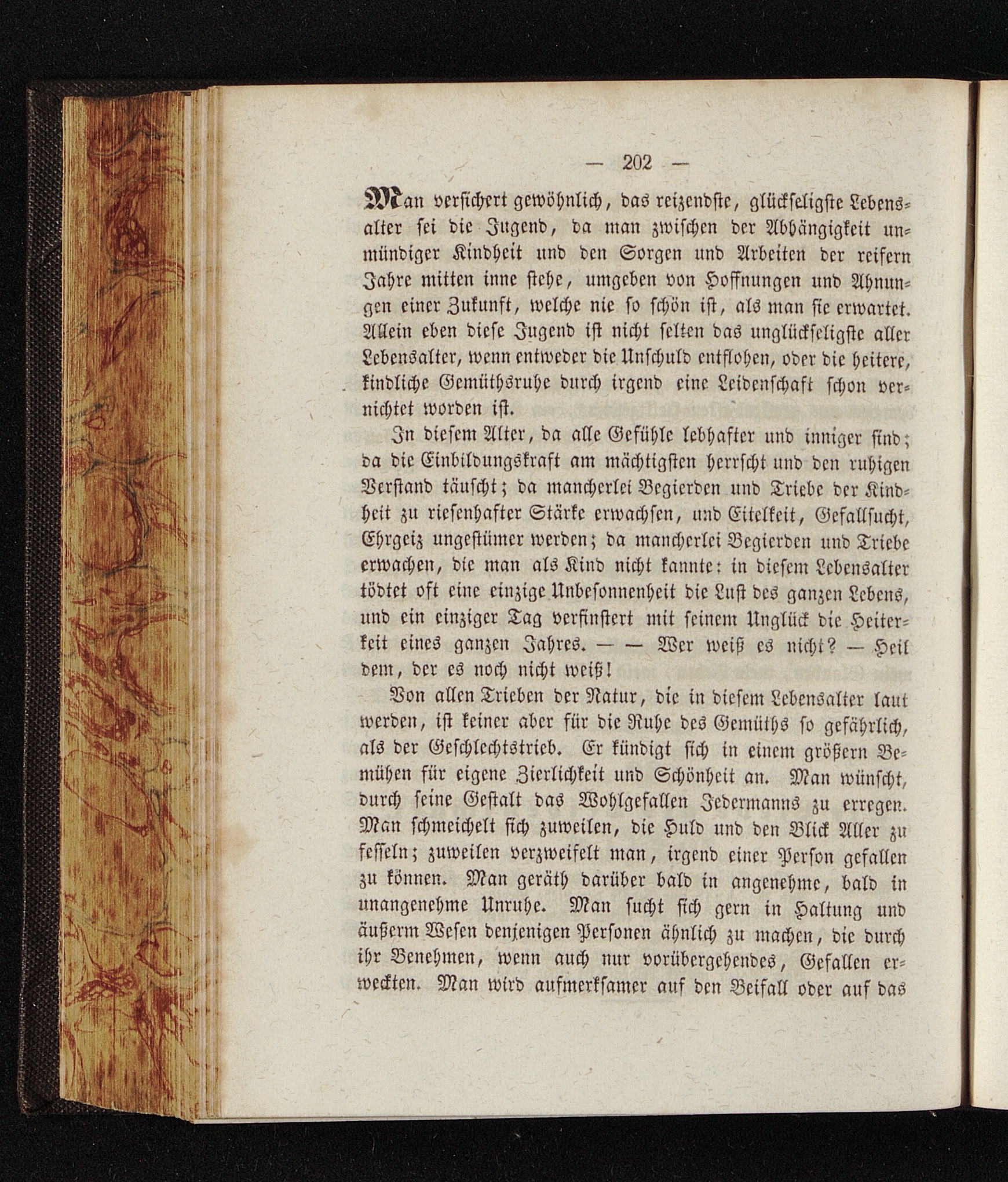 — 202 —

Man versichert gewöhnlich, das reizendste, glückseligste Lebensalter sei die Jugend, da man zwischen der Abhängigkeit unmündiger Kindheit und den Sorgen und Arbeiten der reifern Jahre mitten inne stehe, umgeben von Hoffnungen und Ahnungen einer Zukunft, welche nie so schön ist, als man sie erwartet. Allein eben diese Jugend ist nicht selten das unglückseligste aller Lebensalter, wenn entweder die Unschuld entflohen, oder die heitere, kindliche Gemüthsruhe durch irgend eine Leidenschaft schon vernichtet worden ist.

In diesem Alter, da alle Gefühle lebhafter und inniger sind; da die Einbildungskraft am mächtigsten herrscht und den ruhigen Verstand täuscht; da mancherlei Begierden und Triebe der Kindheit zu riesenhafter Stärke erwachsen, und Eitelkeit, Gefallsucht, Ehrgeiz ungestümer werden; da mancherlei Begierden und Triebe erwachen, die man als Kind nicht kannte: in diesem Lebensalter tödtet oft eine einzige Unbesonnenheit die Lust des ganzen Lebens, und ein einziger Tag verfinstert mit seinem Unglück die Heiterkeit eines ganzen Jahres. — — Wer weiß es nicht? — Heil dem, der es noch nicht weiß!

Von allen Trieben der Natur, die in diesem Lebensalter laut werden, ist keiner aber für die Ruhe des Gemüths so gefährlich, als der Geschlechtstrieb. Er kündigt sich in einem größern Bemühen für eigene Zierlichkeit und Schönheit an. Man wünscht, durch seine Gestalt das Wohlgefallen Jedermanns zu erregen. Man schmeichelt sich zuweilen, die Huld und den Blick Aller zu fesseln; zuweilen verzweifelt man, irgend einer Person gefallen zu können. Man geräth darüber bald in angenehme, bald in unangenehme Unruhe. Man sucht sich gern in Haltung und äußerm Wesen denjenigen Personen ähnlich zu machen, die durch ihr Benehmen, wenn auch nur vorübergehendes, Gefallen erweckten. Man wird aufmerksamer auf den Beifall oder auf das